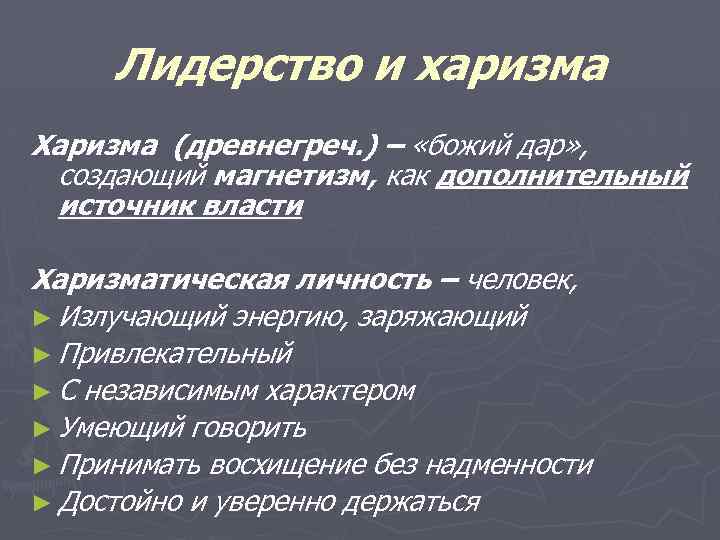 Лидерство и харизма

Харизма (древнегреч.) – «божий дар», создающий магнетизм, как дополнительный источник власти

Харизматическая личность – человек,
► Излучающий энергию, заряжающий
► Привлекательный
► С независимым характером
► Умеющий говорить
► Принимать восхищение без надменности
► Достойно и уверенно держаться